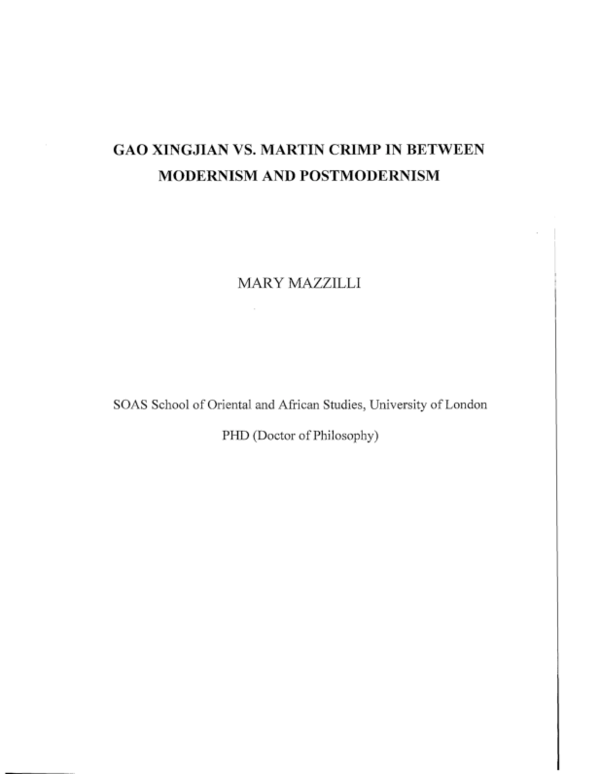 GAO XINGJIAN VS. MARTIN CRIMP IN BETWEEN MODERNISM AND POSTMODERNISM

MARY MAZZILLI

SOAS School of Oriental and African Studies, University of London

PHD (Doctor of Philosophy)